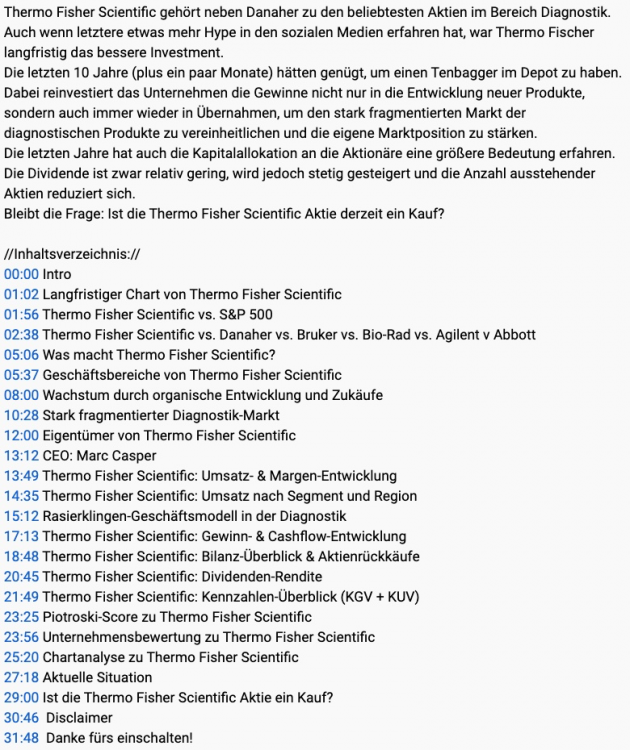 Thermo Fisher Scientific gehört neben Danaher zu den beliebtesten Aktien im Bereich Diagnostik. Auch wenn letztere etwas mehr Hype in den sozialen Medien erfahren hat, war Thermo Fischer langfristig das bessere Investment.
Die letzten 10 Jahre (plus ein paar Monate) hätten genügt, um einen Tenbagger im Depot zu haben. Dabei reinvestiert das Unternehmen die Gewinne nicht nur in die Entwicklung neuer Produkte, sondern auch immer wieder in Übernahmen, um den stark fragmentierten Markt der diagnostischen Produkte zu vereinheitlichen und die eigene Marktposition zu stärken.
Die letzten Jahre hat auch die Kapitalallokation an die Aktionäre eine größere Bedeutung erfahren. Die Dividende ist zwar relativ gering, wird jedoch stetig gesteigert und die Anzahl ausstehender Aktien reduziert sich.
Bleibt die Frage: Ist die Thermo Fisher Scientific Aktie derzeit ein Kauf?

//Inhaltsverzeichnis://
00:00 Intro
01:02 Langfristiger Chart von Thermo Fisher Scientific
01:56 Thermo Fisher Scientific vs. S&P 500
02:38 Thermo Fisher Scientific vs. Danaher vs. Bruker vs. Bio-Rad vs. Agilent v Abbott
05:06 Was macht Thermo Fisher Scientific?
05:37 Geschäftsbereiche von Thermo Fisher Scientific
08:00 Wachstum durch organische Entwicklung und Zukäufe
10:28 Stark fragmentierter Diagnostik-Markt
12:00 Eigentümer von Thermo Fisher Scientific
13:12 CEO: Marc Casper
13:49 Thermo Fisher Scientific: Umsatz- & Margen-Entwicklung
14:35 Thermo Fisher Scientific: Umsatz nach Segment und Region
15:12 Rasierklingen-Geschäftsmodell in der Diagnostik
17:13 Thermo Fisher Scientific: Gewinn- & Cashflow-Entwicklung
18:48 Thermo Fisher Scientific: Bilanz-Überblick & Aktienrückkäufe
20:45 Thermo Fisher Scientific: Dividenden-Rendite
21:49 Thermo Fisher Scientific: Kennzahlen-Überblick (KGV + KUV)
23:25 Piotroski-Score zu Thermo Fisher Scientific
23:56 Unternehmensbewertung zu Thermo Fisher Scientific
25:20 Chartanalyse zu Thermo Fisher Scientific
27:18 Aktuelle Situation
29:00 Ist die Thermo Fisher Scientific Aktie ein Kauf?
30:46 Disclaimer
31:48 Danke fürs einschalten!